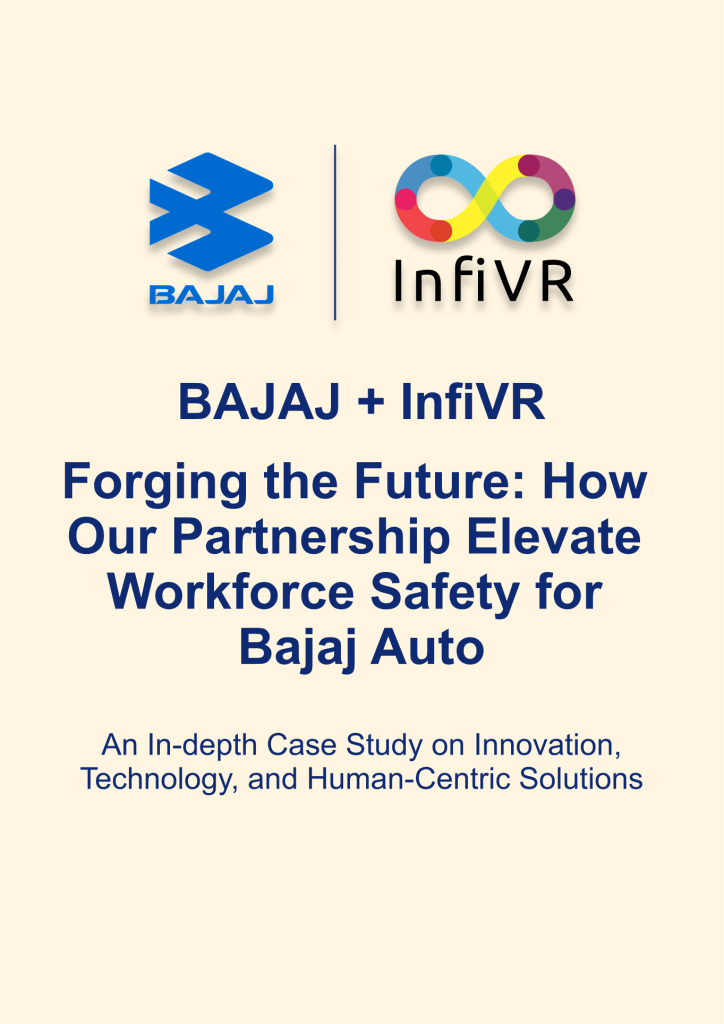 BAJAJ

InfiVR

BAJAJ + InfiVR

Forging the Future: How Our Partnership Elevate Workforce Safety for Bajaj Auto

An In-depth Case Study on Innovation, Technology, and Human-Centric Solutions